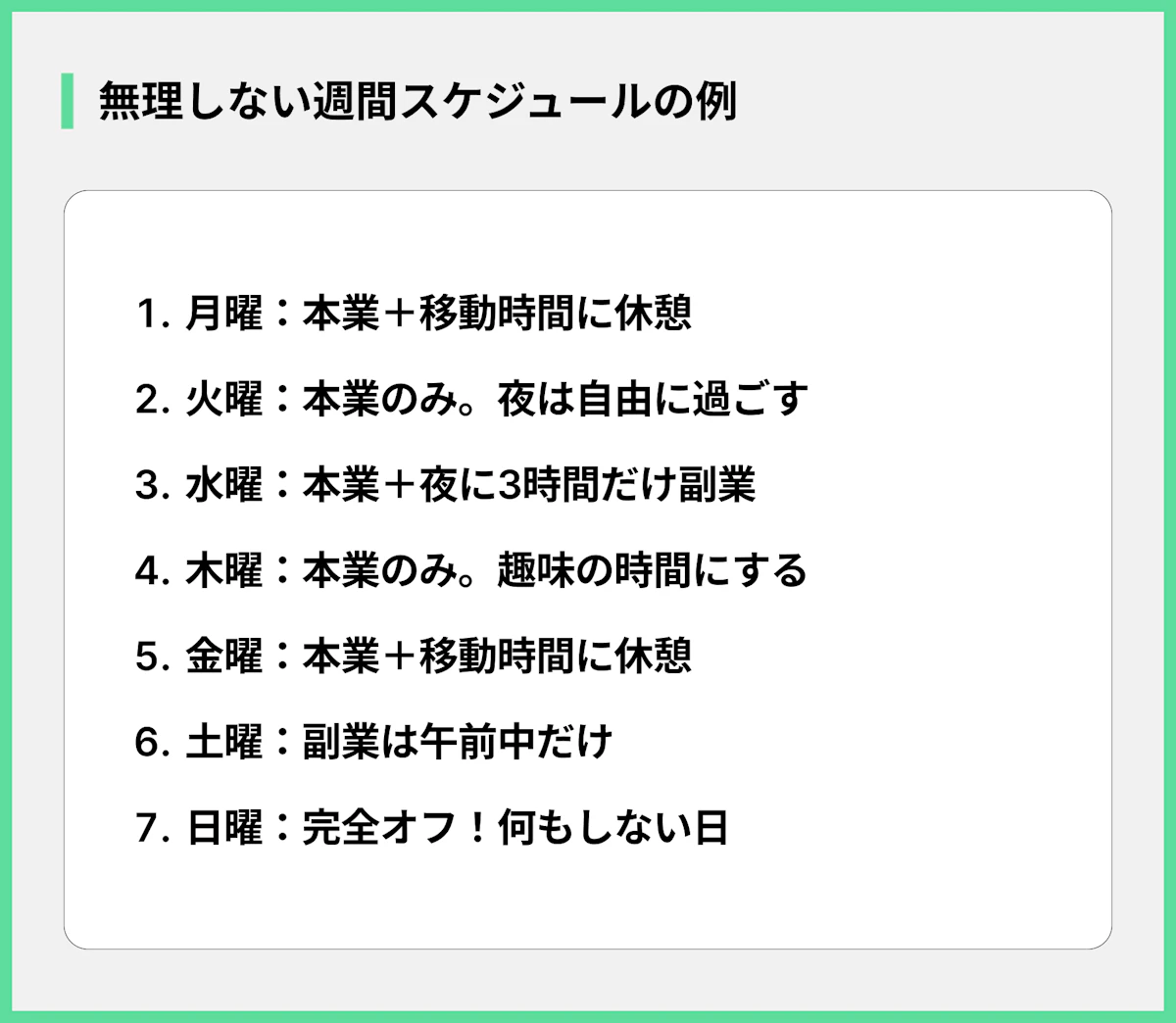 無理しない週間スケジュールの例

1. 月曜：本業＋移動時間に休憩

2. 火曜：本業のみ。夜は自由に過ごす

3. 水曜：本業＋夜に3時間だけ副業

4. 木曜：本業のみ。趣味の時間にする

5. 金曜：本業＋移動時間に休憩

6. 土曜：副業は午前中だけ

7. 日曜：完全オフ！何もしない日